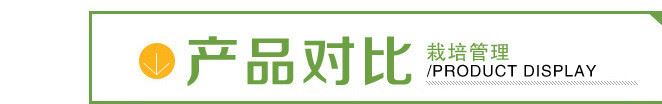 产品对比 栽培管理
/PRODUCT DISPLAY